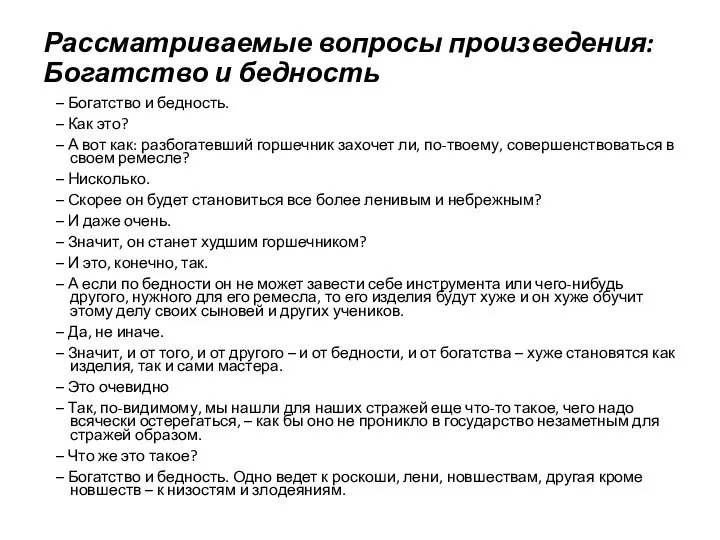 Рассматриваемые вопросы произведения: Богатство и бедность

– Богатство и бедность.

– Как это?

– А вот как: разбогатевший горшечник захочет ли, по-твоему, совершенствоваться в своем ремесле?

– Нисколько.

– Скорее он будет становиться все более ленивым и небрежным?

– И даже очень.

– Значит, он станет худшим горшечником?

– И это, конечно, так.

– А если по бедности он не может завести себе инструмента или чего-нибудь другого, нужного для его ремесла, то его изделия будут хуже и он хуже обучит этому делу своих сыновей и других учеников.

– Да, не иначе.

– Значит, и от того, и от другого – и от бедности, и от богатства – хуже становятся как изделия, так и сами мастера.

– Это очевидно

– Так, по-видимому, мы нашли для наших стражей еще что-то такое, чего надо всячески остерегаться, – как бы оно не проникло в государство незаметным для стражей образом.

– Что же это такое?

– Богатство и бедность. Одно ведет к роскоши, лени, новшествам, другая кроме новшеств – к низостям и злодеяниям.